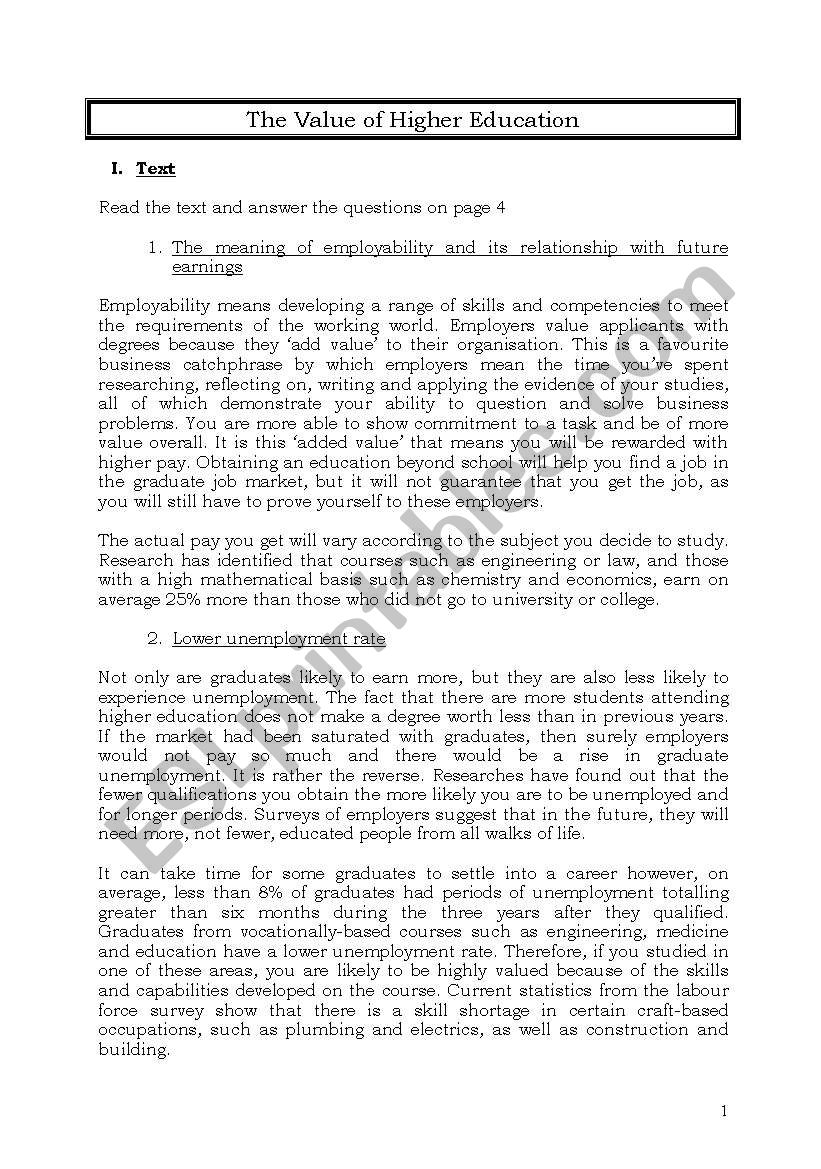 The Value of Higher Education

I. Text

Read the text and answer the questions on page 4

1. The meaning of employability and its relationship with future earnings

Employability means developing a range of skills and competencies to meet the requirements of the working world. Employers value applicants with degrees because they 'add value' to their organisation. This is a favourite business catchphrase by which employers mean the time you've spent researching, reflecting on, writing and applying the evidence of your studies, all of which demonstrate your ability to question and solve business problems. You are more able to show commitment to a task and be of more value overall. It is this 'added value' that means you will be rewarded with higher pay. Obtaining an education beyond school will help you find a job in the graduate job market, but it will not guarantee that you get the job, as you will still have to prove yourself to these employers.

The actual pay you get will vary according to the subject you decide to study. Research has identified that courses such as engineering or law, and those with a high mathematical basis such as chemistry and economics, earn on average 25% more than those who did not go to university or college.

2. Lower unemployment rate

Not only are graduates likely to earn more, but they are also less likely to experience unemployment. The fact that there are more students attending higher education does not make a degree worth less than in previous years. If the market had been saturated with graduates, then surely employers would not pay so much and there would be a rise in graduate unemployment. It is rather the reverse. Researches have found out that the fewer qualifications you obtain the more likely you are to be unemployed and for longer periods. Surveys of employers suggest that in the future, they will need more, not fewer, educated people from all walks of life.

It can take time for some graduates to settle into a career however, on average, less than 8% of graduates had periods of unemployment totalling greater than six months during the three years after they qualified. Graduates from vocationally-based courses such as engineering, medicine and education have a lower unemployment rate. Therefore, if you studied in one of these areas, you are likely to be highly valued because of the skills and capabilities developed on the course. Current statistics from the labour force survey show that there is a skill shortage in certain craft-based occupations, such as plumbing and electrics, as well as construction and building.

ESLprintables.com

1